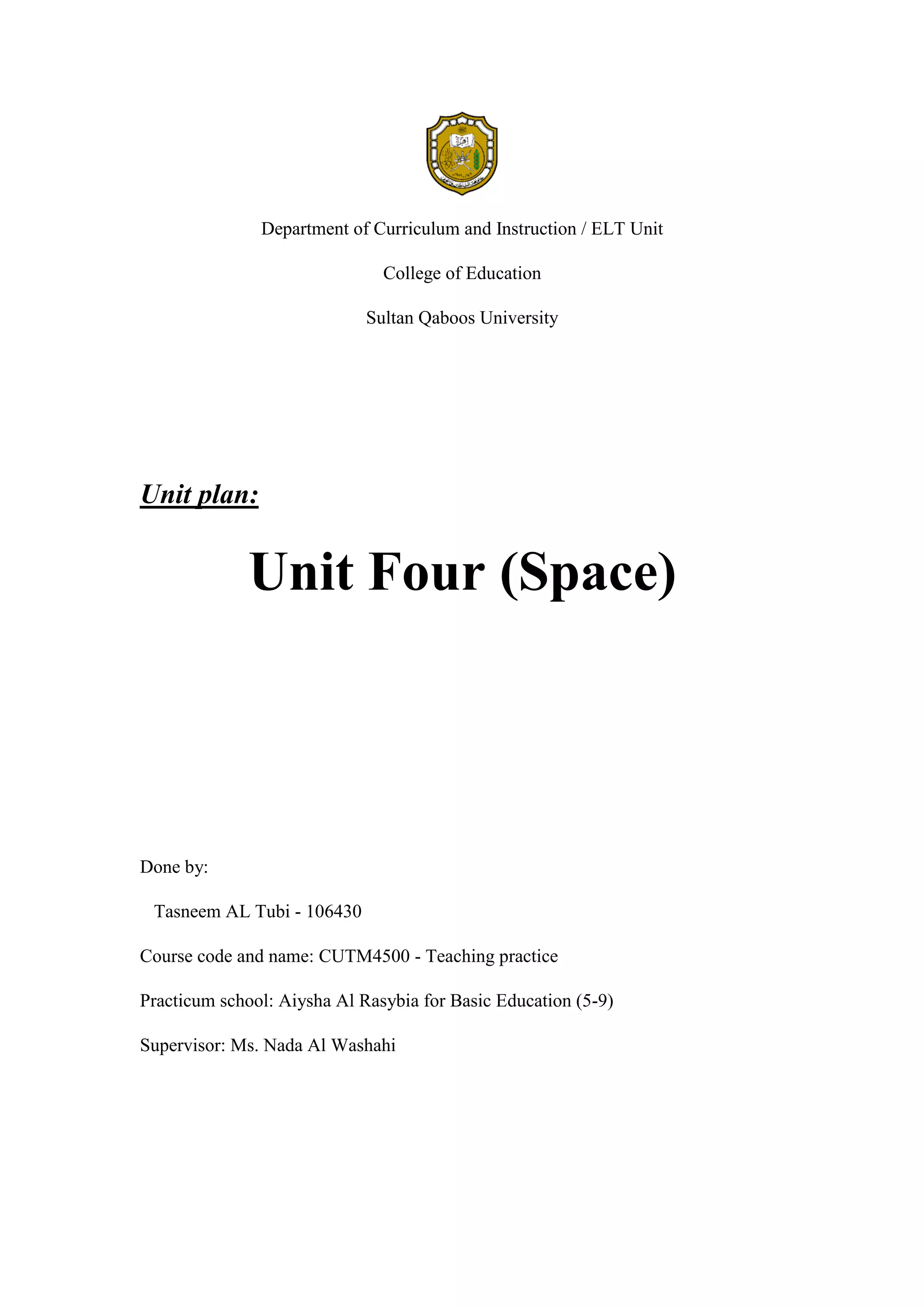 Department of Curriculum and Instruction / ELT Unit

College of Education

Sultan Qaboos University

Unit plan:

Unit Four (Space)

Done by:

Tasneem AL Tubi - 106430

Course code and name: CUTM4500 - Teaching practice

Practicum school: Aiysha Al Rasybia for Basic Education (5-9)

Supervisor: Ms. Nada Al Washahi